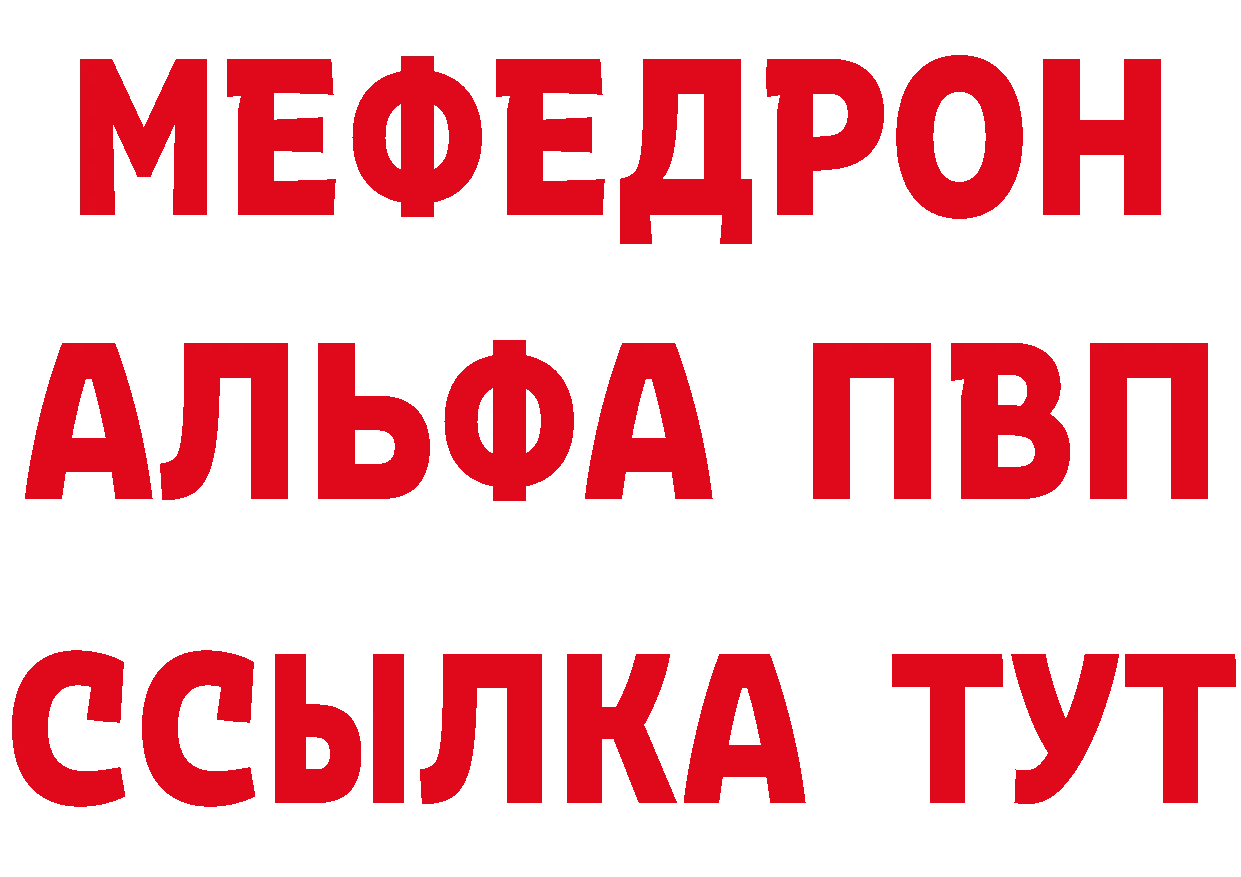 МЕФЕДРОН
АЛЬФА ПВП
ССЫЛКА ТУТ